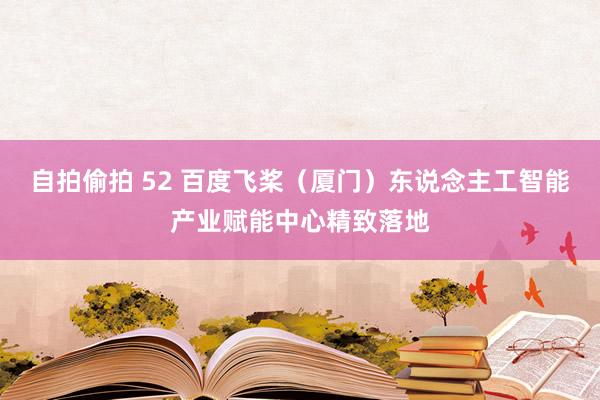 自拍偷拍 52 百度飞桨（厦门）东说念主工智能产业赋能中心精致落地